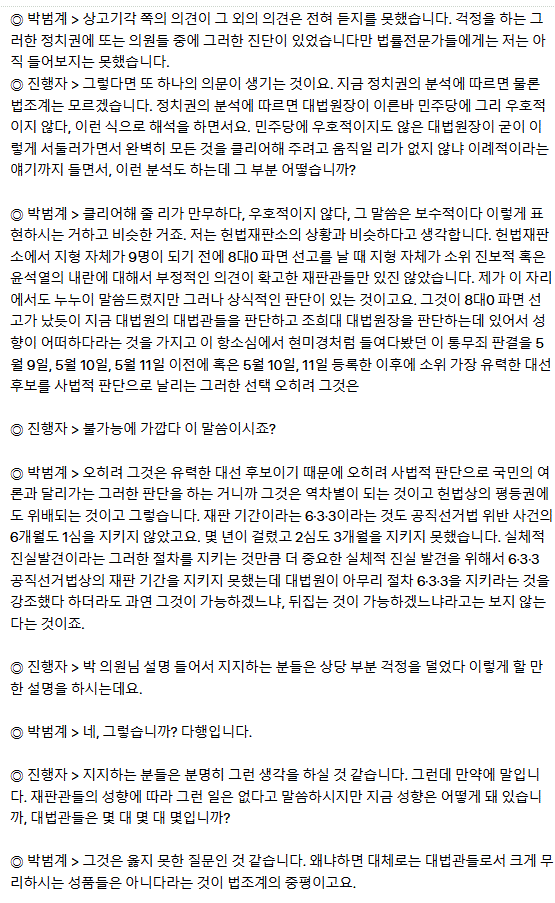 ◎ 박범계 > 상고기각 쪽의 의견이 그 외의 의견은 전혀 듣지를 못했습니다. 걱정을 하는 그러한 정치권에 또는 의원들 중에 그러한 진단이 있었습니다만 법률전문가들에게는 저는 아직 들어보지는 못했습니다.
◎ 진행자 > 그렇다면 또 하나의 의문이 생기는 것이요. 지금 정치권의 분석에 따르면 물론 법조계는 모르겠습니다. 정치권의 분석에 따르면 대법원장이 이른바 민주당에 그리 우호적이지 않다, 이런 식으로 해석을 하면서요. 민주당에 우호적이지도 않은 대법원장이 굳이 이렇게 서둘러가면서 완벽히 모든 것을 클리어해 주려고 움직일 리가 없지 않냐 이례적이라는 얘기까지 들면서, 이런 분석도 하는데 그 부분 어떻습니까?

◎ 박범계 > 클리어해 줄 리가 만무하다, 우호적이지 않다, 그 말씀은 보수적이다 이렇게 표현하시는 거하고 비슷한 거죠. 저는 헌법재판소의 상황과 비슷하다고 생각합니다. 헌법재판소에서 지형 자체가 9명이 되기 전에 8대0 파면 선고를 날 때 지형 자체가 소위 진보적 혹은 윤석열의 내란에 대해서 부정적인 의견이 확고한 재판관들만 있진 않았습니다. 제가 이 자리에서도 누누이 말씀드렸지만 그러나 상식적인 판단이 있는 것이고요. 그것이 8대0 파면 선고가 났듯이 지금 대법원의 대법관들을 판단하고 조희대 대법원장을 판단하는데 있어서 성향이 어떠하다라는 것을 가지고 이 항소심에서 현미경처럼 들여다봤던 이 통무죄 판결을 5월 9일, 5월 10일, 5월 11일 이전에 혹은 5월 10일, 11일 등록한 이후에 소위 가장 유력한 대선 후보를 사법적 판단으로 날리는 그러한 선택 오히려 그것은

◎ 진행자 > 불가능에 가깝다 이 말씀이시죠?

◎ 박범계 > 오히려 그것은 유력한 대선 후보이기 때문에 오히려 사법적 판단으로 국민의 여론과 달리가는 그러한 판단을 하는 거니까 그것은 역차별이 되는 것이고 헌법상의 평등권에도 위배되는 것이고 그렇습니다. 재판 기간이라는 6·3·3이라는 것도 공직선거법 위반 사건의 6개월도 1심을 지키지 않았고요. 몇 년이 걸렸고 2심도 3개월을 지키지 못했습니다. 실체적 진실발견이라는 그러한 절차를 지키는 것만큼 더 중요한 실체적 진실 발견을 위해서 6·3·3 공직선거법상의 재판 기간을 지키지 못했는데 대법원이 아무리 절차 6·3·3을 지키라는 것을 강조했다 하더라도 과연 그것이 가능하겠느냐, 뒤집는 것이 가능하겠느냐라고는 보지 않는다는 것이죠.

◎ 진행자 > 박 의원님 설명 들어서 지지하는 분들은 상당 부분 걱정을 덜었다 이렇게 할 만한 설명을 하시는데요.

◎ 박범계 > 네, 그렇습니까? 다행입니다.

◎ 진행자 > 지지하는 분들은 분명히 그런 생각을 하실 것 같습니다. 그런데 만약에 말입니다. 재판관들의 성향에 따라 그런 일은 없다고 말씀하시지만 지금 성향은 어떻게 돼 있습니까, 대법관들은 몇 대 몇 대 몇입니까?

◎ 박범계 > 그것은 옳지 못한 질문인 것 같습니다. 왜냐하면 대체로는 대법관들로서 크게 무리하시는 성품들은 아니다라는 것이 법조계의 중평이고요.